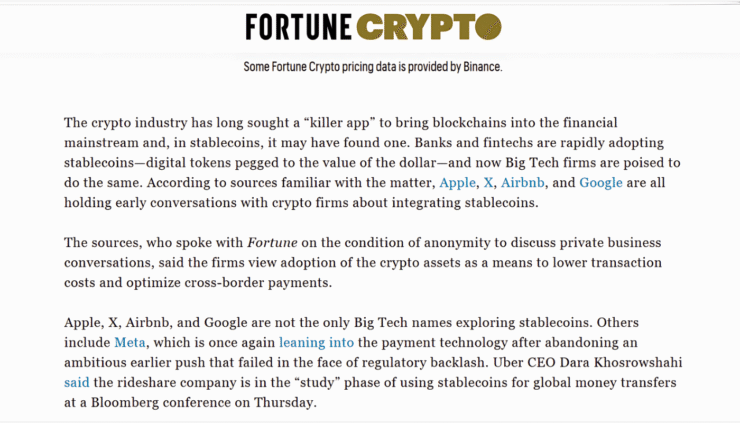 FORTUNE CRYPTO

Some Fortune Crypto pricing data is provided by Binance.

The crypto industry has long sought a “killer app” to bring blockchains into the financial mainstream and, in stablecoins, it may have found one. Banks and fintechs are rapidly adopting stablecoins—digital tokens pegged to the value of the dollar—and now Big Tech firms are poised to do the same. According to sources familiar with the matter, Apple, X, Airbnb, and Google are all holding early conversations with crypto firms about integrating stablecoins.

The sources, who spoke with Fortune on the condition of anonymity to discuss private business conversations, said the firms view adoption of the crypto assets as a means to lower transaction costs and optimize cross-border payments.

Apple, X, Airbnb, and Google are not the only Big Tech names exploring stablecoins. Others include Meta, which is once again leaning into the payment technology after abandoning an ambitious earlier push that failed in the face of regulatory backlash. Uber CEO Dara Khosrowshahi said the rideshare company is in the “study” phase of using stablecoins for global money transfers at a Bloomberg conference on Thursday.